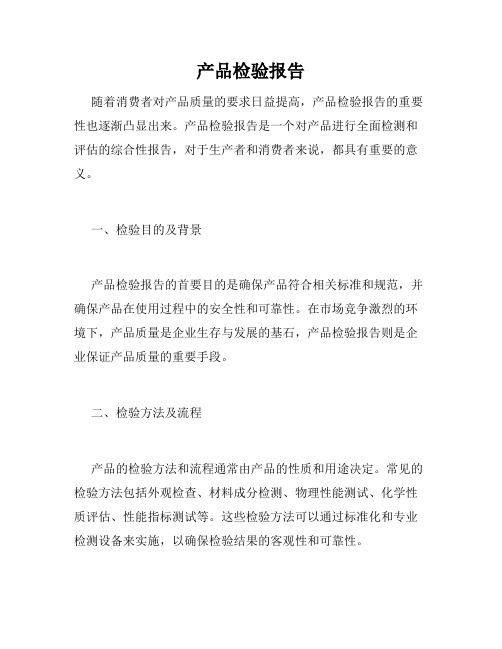 产品检验报告

随着消费者对产品质量的要求日益提高，产品检验报告的重要性也逐渐凸显出来。产品检验报告是一个对产品进行全面检测和评估的综合性报告，对于生产者和消费者来说，都具有重要的意义。

一、检验目的及背景

产品检验报告的首要目的是确保产品符合相关标准和规范，并确保产品在使用过程中的安全性和可靠性。在市场竞争激烈的环境下，产品质量是企业生存与发展的基石，产品检验报告则是企业保证产品质量的重要手段。

二、检验方法及流程

产品的检验方法和流程通常由产品的性质和用途决定。常见的检验方法包括外观检查、材料成分检测、物理性能测试、化学性质评估、性能指标测试等。这些检验方法可以通过标准化和专业检测设备来实施，以确保检验结果的客观性和可靠性。